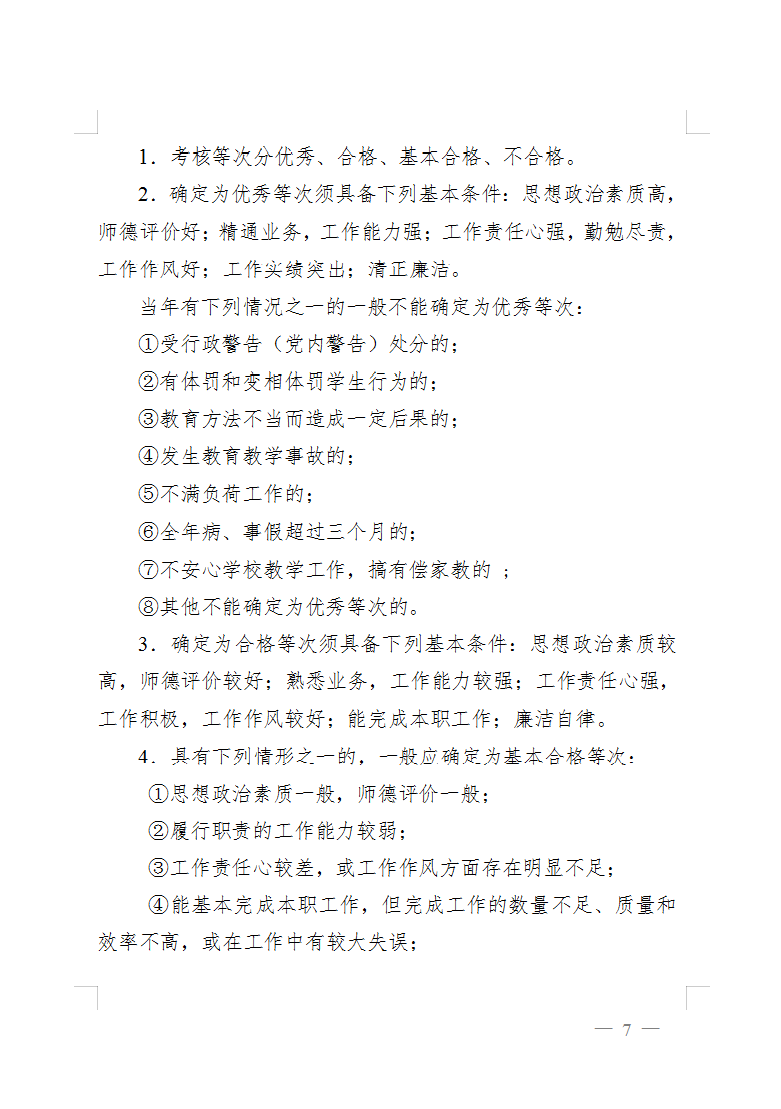 1．考核等次分优秀、合格、基本合格、不合格。

2．确定为优秀等次须具备下列基本条件：思想政治素质高，师德评价好；精通业务，工作能力强；工作责任心强，勤勉尽责，工作作风好；工作实绩突出；清正廉洁。

当年有下列情况之一的一般不能确定为优秀等次：

①受行政警告（党内警告）处分的；

②有体罚和变相体罚学生行为的；

③教育方法不当而造成一定后果的；

④发生教育教学事故的；

⑤不满负荷工作的；

⑥全年病、事假超过三个月的；

⑦不安心学校教学工作，搞有偿家教的 ；

⑧其他不能确定为优秀等次的。

3．确定为合格等次须具备下列基本条件：思想政治素质较高，师德评价较好；熟悉业务，工作能力较强；工作责任心强，工作积极，工作作风较好；能完成本职工作；廉洁自律。

4．具有下列情形之一的，一般应确定为基本合格等次：

①思想政治素质一般，师德评价一般；

②履行职责的工作能力较弱；

③工作责任心较差，或工作作风方面存在明显不足；

④能基本完成本职工作，但完成工作的数量不足、质量和效率不高，或在工作中有较大失误；

— 7 —